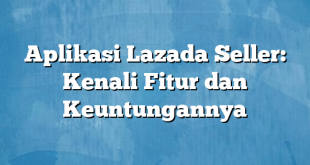 Aplikasi Lazada Seller: Kenali Fitur dan Keuntungannya